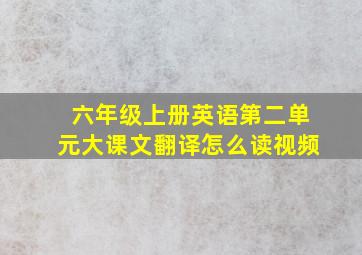 六年级上册英语第二单元大课文翻译怎么读视频